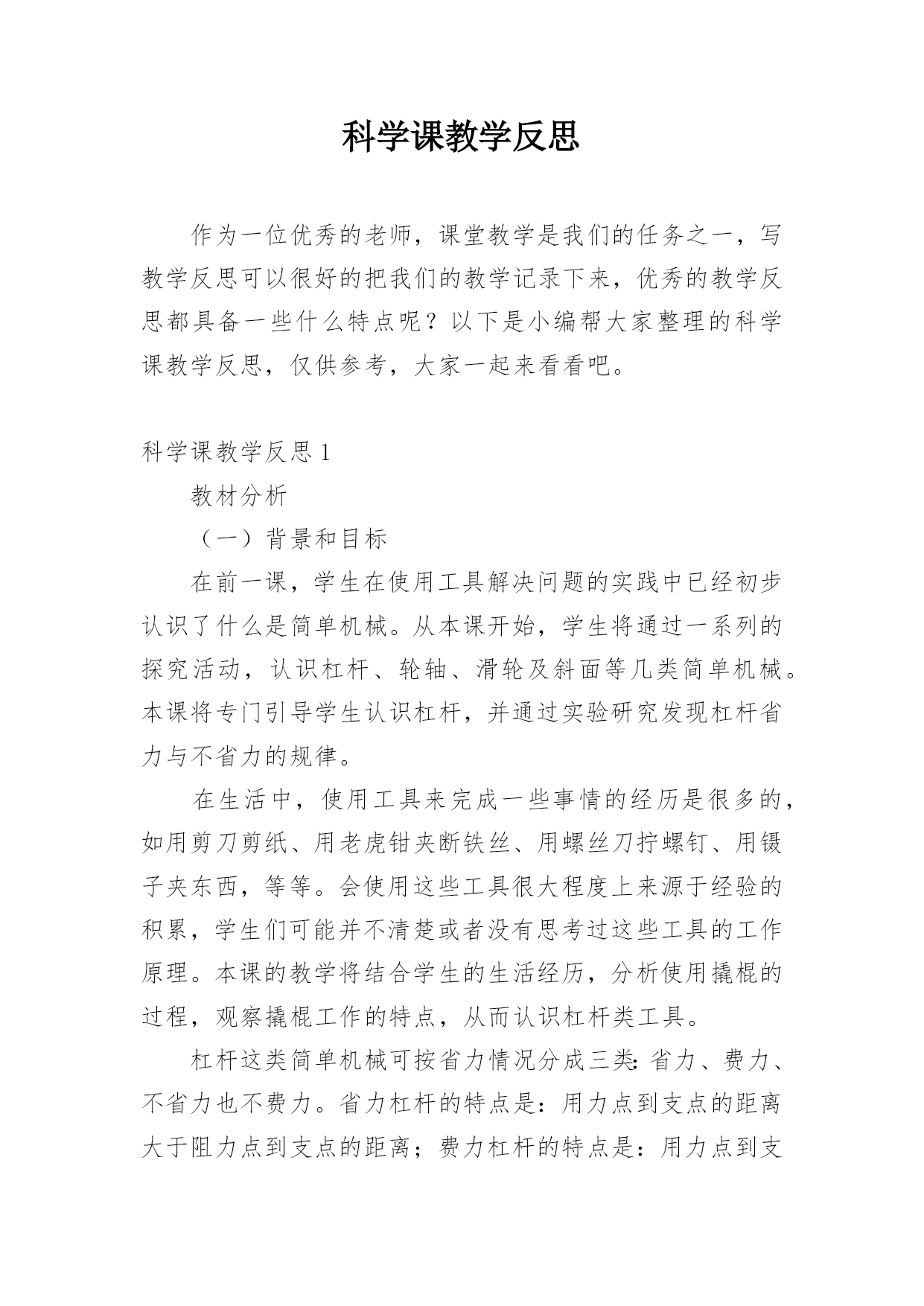 科学课教学反思

作为一位优秀的老师，课堂教学是我们的任务之一，写教学反思可以很好的把我们的教学记录下来，优秀的教学反思都具备一些什么特点呢？以下是小编帮大家整理的科学课教学反思，仅供参考，大家一起来看看吧。

科学课教学反思 1

教材分析

（一）背景和目标

在前一课，学生在使用工具解决问题的实践中已经初步认识了什么是简单机械。从本课开始，学生将通过一系列的探究活动，认识杠杆、轮轴、滑轮及斜面等几类简单机械。本课将专门引导学生认识杠杆，并通过实验研究发现杠杆省力与不省力的规律。

在生活中，使用工具来完成一些事情的经历是很多的，如用剪刀剪纸、用老虎钳夹断铁丝、用螺丝刀拧螺钉、用镊子夹东西，等等。会使用这些工具很大程度上来源于经验的积累，学生们可能并不清楚或者没有思考过这些工具的工作原理。本课的教学将结合学生的生活经历，分析使用撬棍的过程，观察撬棍工作的特点，从而认识杠杆类工具。

杠杆这类简单机械可按省力情况分成三类：省力、费力、不省力也不费力。省力杠杆的特点是：用力点到支点的距离大于阻力点到支点的距离；费力杠杆的特点是：用力点到支